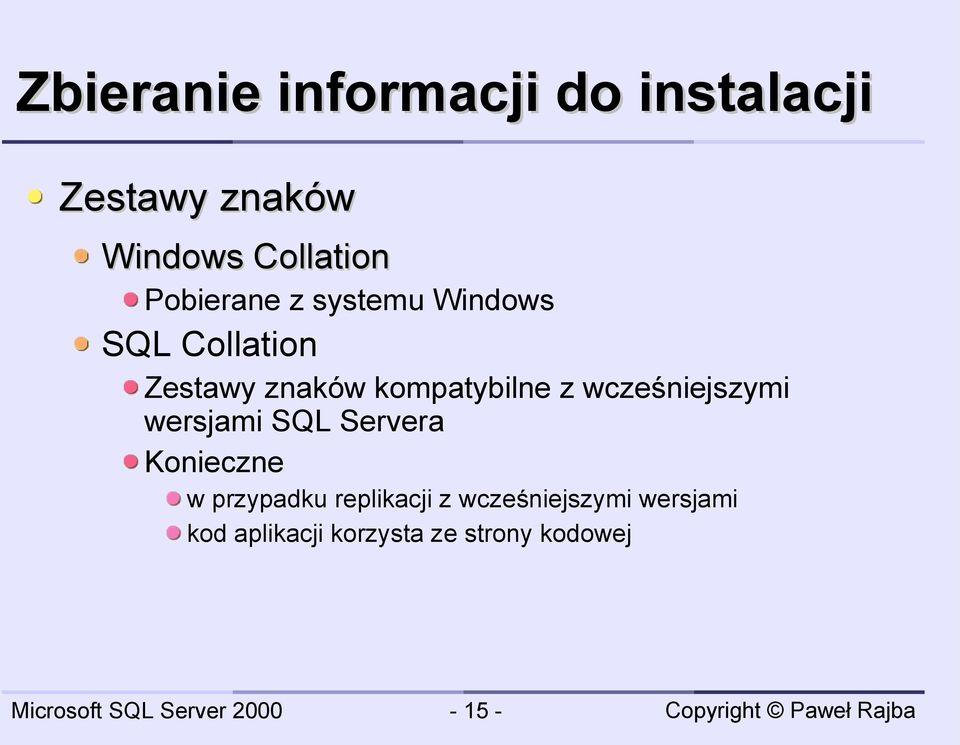 Zbieranie informacji do instalacji

Zestawy znaków

Windows Collation

Pobierane z systemu Windows

SQL Collation

Zestawy znaków kompatybilne z wcześniejszymi wersjami SQL Servera

Konieczne

w przypadku replikacji z wcześniejszymi wersjami

kod aplikacji korzysta ze strony kodowej

Microsoft SQL Server 2000

- 15 -

Copyright © Paweł Rajba